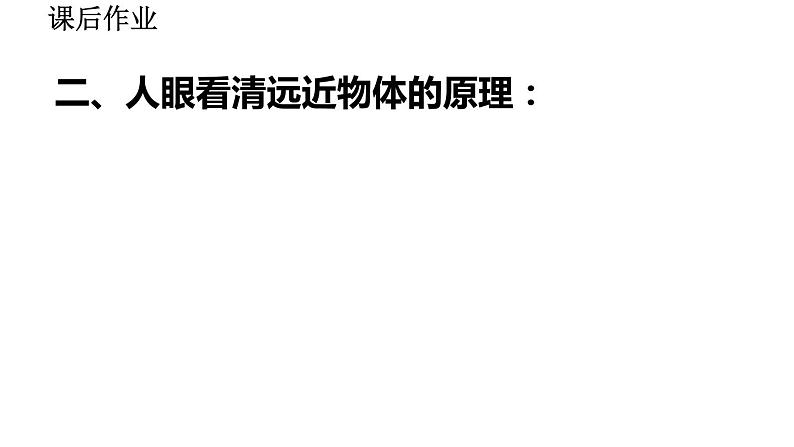 课后作业

二、人眼看清远近物体的原理：